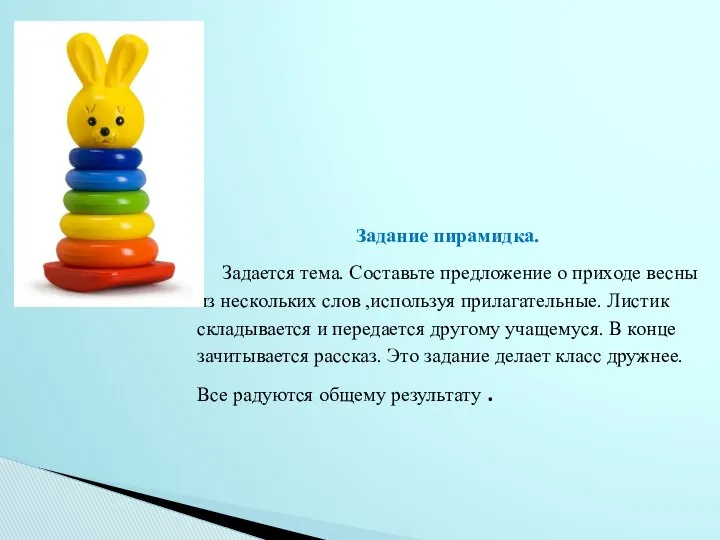 Задание пирамидка.

Задается тема. Составьте предложение о приходе весны из нескольких слов ,используя прилагательные. Листик складывается и передается другому учащемуся. В конце зачитывается рассказ. Это задание делает класс дружнее.

Все радуются общему результату .